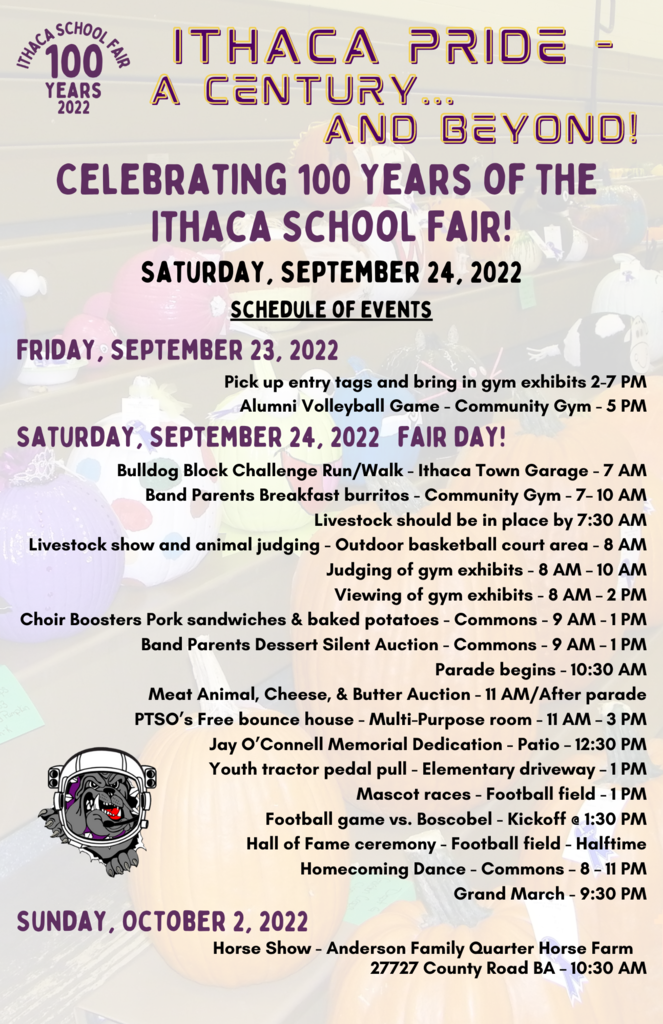 ITHACA SCHOOL FAIR
100
YEARS
2022

ITHACA PRIDE -
A CENTURY...
AND BEYOND!

CELEBRATING 100 YEARS OF THE ITHACA SCHOOL FAIR!

SATURDAY, SEPTEMBER 24, 2022

SCHEDULE OF EVENTS

FRIDAY, SEPTEMBER 23, 2022

Pick up entry tags and bring in gym exhibits 2-7 PM
Alumni Volleyball Game - Community Gym - 5 PM

SATURDAY, SEPTEMBER 24, 2022 FAIR DAY!

Bulldog Block Challenge Run/Walk - Ithaca Town Garage - 7 AM
Band Parents Breakfast burritos - Community Gym - 7- 10 AM
Livestock should be in place by 7:30 AM
Livestock show and animal judging - Outdoor basketball court area - 8 AM
Judging of gym exhibits - 8 AM - 10 AM
Viewing of gym exhibits - 8 AM - 2 PM
Choir Boosters Pork sandwiches & baked potatoes - Commons - 9 AM - 1 PM
Band Parents Dessert Silent Auction - Commons - 9 AM - 1 PM
Parade begins - 10:30 AM
Meat Animal, Cheese, & Butter Auction - 11 AM/After parade
PTSO's Free bounce house - Multi-Purpose room - 11 AM - 3 PM
Jay O'Connell Memorial Dedication - Patio - 12:30 PM
Youth tractor pedal pull - Elementary driveway - 1 PM
Mascot races - Football field - 1 PM
Football game vs. Boscobel - Kickoff @ 1:30 PM
Hall of Fame ceremony - Football field - Halftime
Homecoming Dance - Commons - 8 - 11 PM
Grand March - 9:30 PM

SUNDAY, OCTOBER 2, 2022

Horse Show - Anderson Family Quarter Horse Farm
27727 County Road BA - 10:30 AM